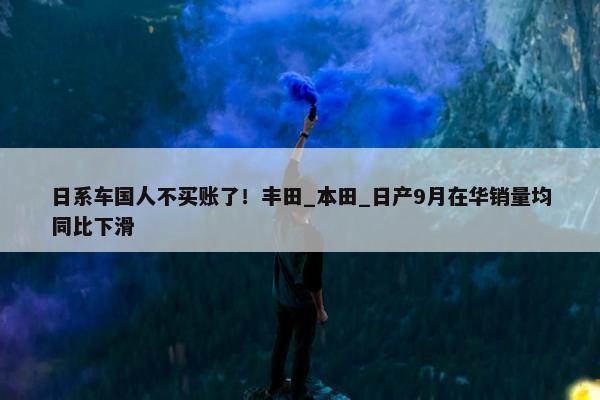 日系车国人不买账了！丰田_本田_日产9月在华销量均同比下滑